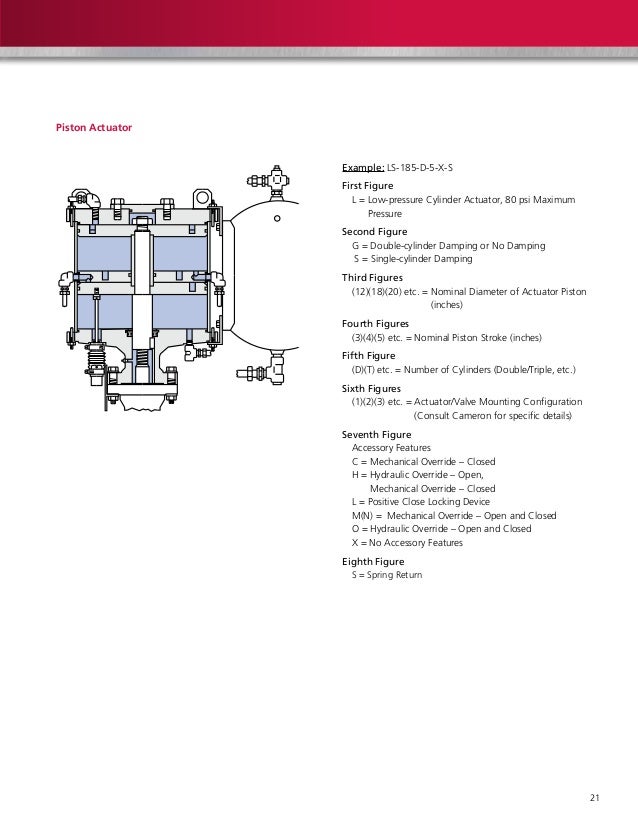 Piston Actuator

Example: LS-185-D-5-X-S

First Figure
L = Low-pressure Cylinder Actuator, 80 psi Maximum Pressure

Second Figure
G = Double-cylinder Damping or No Damping
S = Single-cylinder Damping

Third Figures
(12)(18)(20) etc. = Nominal Diameter of Actuator Piston (inches)

Fourth Figures
(3)(4)(5) etc. = Nominal Piston Stroke (inches)

Fifth Figure
(D)(T) etc. = Number of Cylinders (Double/Triple, etc.)

Sixth Figures
(1)(2)(3) etc. = Actuator/Valve Mounting Configuration (Consult Cameron for specific details)

Seventh Figure
Accessory Features
C = Mechanical Override – Closed
H = Hydraulic Override – Open, Mechanical Override – Closed
L = Positive Close Locking Device
M(N) = Mechanical Override – Open and Closed
O = Hydraulic Override – Open and Closed
X = No Accessory Features

Eighth Figure
S = Spring Return

21